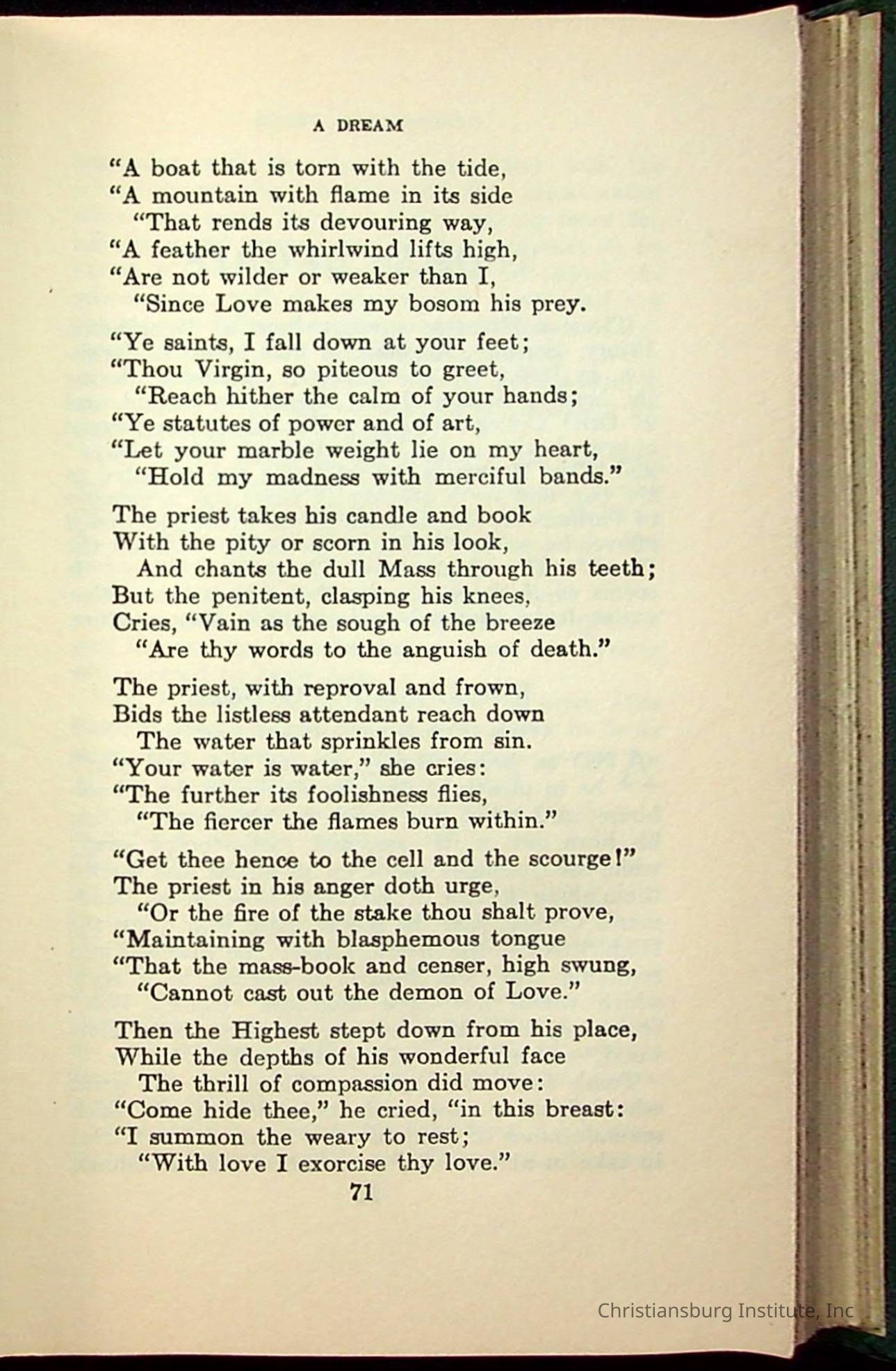 A DREAM

"A boat that is torn with the tide,
"A mountain with flame in its side
"That rends its devouring way,
"A feather the whirlwind lifts high,
"Are not wilder or weaker than I,
"Since Love makes my bosom his prey.

"Ye saints, I fall down at your feet;
"Thou Virgin, so piteous to greet,
"Reach hither the calm of your hands;
"Ye statutes of power and of art,
"Let your marble weight lie on my heart,
"Hold my madness with merciful bands."

The priest takes his candle and book
With the pity or scorn in his look,
And chants the dull Mass through his teeth;
But the penitent, clasping his knees,
Cries, "Vain as the sough of the breeze
"Are thy words to the anguish of death."

The priest, with reproval and frown,
Bids the listless attendant reach down
The water that sprinkles from sin.
"Your water is water," she cries:
"The further its foolishness flies,
"The fiercer the flames burn within."

"Get thee hence to the cell and the scourge!"
The priest in his anger doth urge,
"Or the fire of the stake thou shalt prove,
"Maintaining with blasphemous tongue
"That the mass-book and censer, high swung,
"Cannot cast out the demon of Love."

Then the Highest stept down from his place,
While the depths of his wonderful face
The thrill of compassion did move:
"Come hide thee," he cried, "in this breast:
"I summon the weary to rest;
"With love I exorcise thy love."

71

Christiansburg Institute, Inc